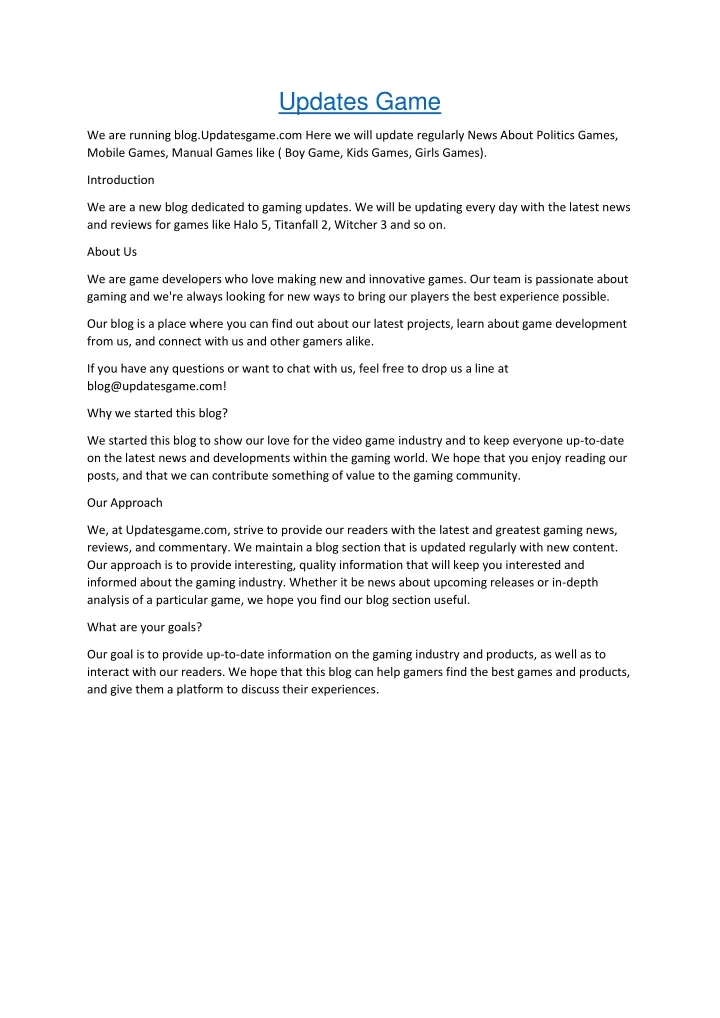 Updates Game

We are running blog.Updatesgame.com Here we will update regularly News About Politics Games, Mobile Games, Manual Games like ( Boy Game, Kids Games, Girls Games).

Introduction

We are a new blog dedicated to gaming updates. We will be updating every day with the latest news and reviews for games like Halo 5, Titanfall 2, Witcher 3 and so on.

About Us

We are game developers who love making new and innovative games. Our team is passionate about gaming and we're always looking for new ways to bring our players the best experience possible.

Our blog is a place where you can find out about our latest projects, learn about game development from us, and connect with us and other gamers alike.

If you have any questions or want to chat with us, feel free to drop us a line at blog@updatesgame.com!

Why we started this blog?

We started this blog to show our love for the video game industry and to keep everyone up-to-date on the latest news and developments within the gaming world. We hope that you enjoy reading our posts, and that we can contribute something of value to the gaming community.

Our Approach

We, at Updatesgame.com, strive to provide our readers with the latest and greatest gaming news, reviews, and commentary. We maintain a blog section that is updated regularly with new content. Our approach is to provide interesting, quality information that will keep you interested and informed about the gaming industry. Whether it be news about upcoming releases or in-depth analysis of a particular game, we hope you find our blog section useful.

What are your goals?

Our goal is to provide up-to-date information on the gaming industry and products, as well as to interact with our readers. We hope that this blog can help gamers find the best games and products, and give them a platform to discuss their experiences.